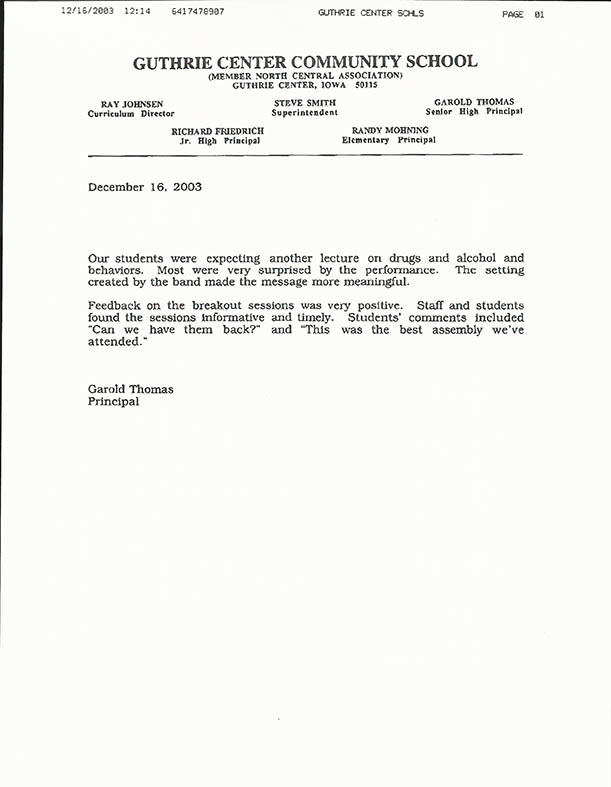 12/16/2003 12:14 6417478907 GUTHRIE CENTER SCHLS PAGE 01

GUTHRIE CENTER COMMUNITY SCHOOL
(MEMBER NORTH CENTRAL ASSOCIATION)
GUTHRIE CENTER, IOWA 50115

RAY JOHNSEN
Curriculum Director

STEVE SMITH
Superintendent

GAROLD THOMAS
Senior High Principal

RICHARD FRIEDRICH
Jr. High Principal

RANDY MOHNING
Elementary Principal

December 16, 2003

Our students were expecting another lecture on drugs and alcohol and behaviors. Most were very surprised by the performance. The setting created by the band made the message more meaningful.

Feedback on the breakout sessions was very positive. Staff and students found the sessions informative and timely. Students' comments included "Can we have them back?" and "This was the best assembly we've attended."

Garold Thomas
Principal